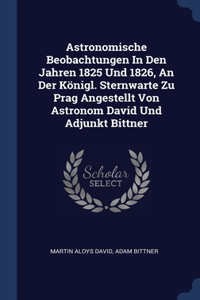 Astronomische Beobachtungen In Den Jahren 1825 Und 1826, An Der Königl. Sternwarte Zu Prag Angestellt Von Astronom David Und Adjunkt Bittner

Scholar
SELECT

MARTIN ALOYS DAVID, ADAM BITTNER